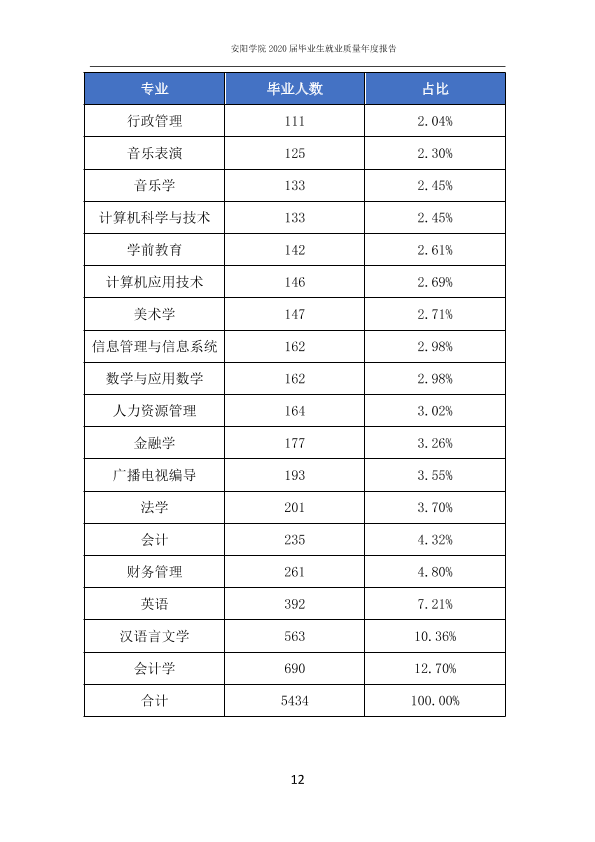 安阳学院2020届毕业生就业质量年度报告

| 专业 | 毕业人数 | 占比 |
|---|---|---|
| 行政管理 | 111 | 2.04% |
| 音乐表演 | 125 | 2.30% |
| 音乐学 | 133 | 2.45% |
| 计算机科学与技术 | 133 | 2.45% |
| 学前教育 | 142 | 2.61% |
| 计算机应用技术 | 146 | 2.69% |
| 美术学 | 147 | 2.71% |
| 信息管理与信息系统 | 162 | 2.98% |
| 数学与应用数学 | 162 | 2.98% |
| 人力资源管理 | 164 | 3.02% |
| 金融学 | 177 | 3.26% |
| 广播电视编导 | 193 | 3.55% |
| 法学 | 201 | 3.70% |
| 会计 | 235 | 4.32% |
| 财务管理 | 261 | 4.80% |
| 英语 | 392 | 7.21% |
| 汉语言文学 | 563 | 10.36% |
| 会计学 | 690 | 12.70% |
| 合计 | 5434 | 100.00% |

12